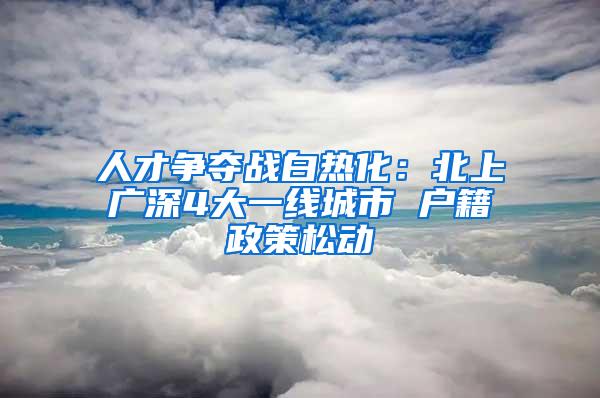 人才争夺战白热化：北上广深4大一线城市 户籍政策松动